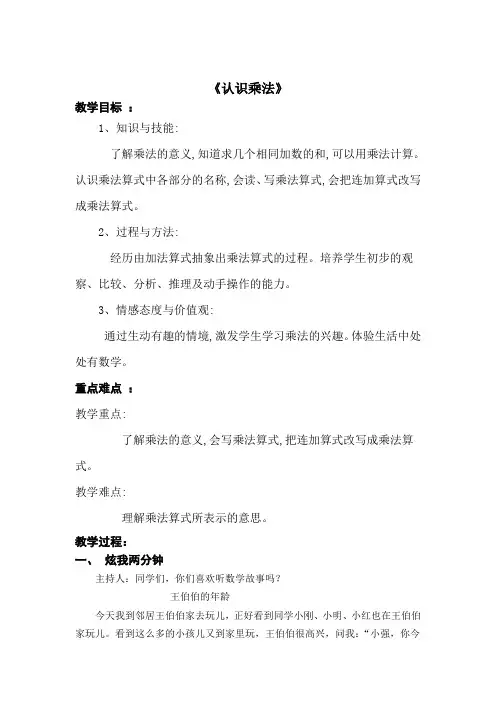 《认识乘法》

教学目标 ：

1、知识与技能:

了解乘法的意义,知道求几个相同加数的和,可以用乘法计算。认识乘法算式中各部分的名称,会读、写乘法算式,会把连加算式改写成乘法算式。

2、过程与方法:

经历由加法算式抽象出乘法算式的过程。培养学生初步的观察、比较、分析、推理及动手操作的能力。

3、情感态度与价值观:

通过生动有趣的情境,激发学生学习乘法的兴趣。体验生活中处处有数学。

重点难点 ：

教学重点:

了解乘法的意义,会写乘法算式,把连加算式改写成乘法算式。

教学难点:

理解乘法算式所表示的意思。

教学过程：

一、 炫我两分钟

主持人：同学们，你们喜欢听数学故事吗？

王伯伯的年龄

今天我到邻居王伯伯家去玩儿，正好看到同学小刚、小明、小红也在王伯伯家玩儿。看到这么多的小孩儿又到家里玩，王伯伯很高兴，问我：“小强，你今